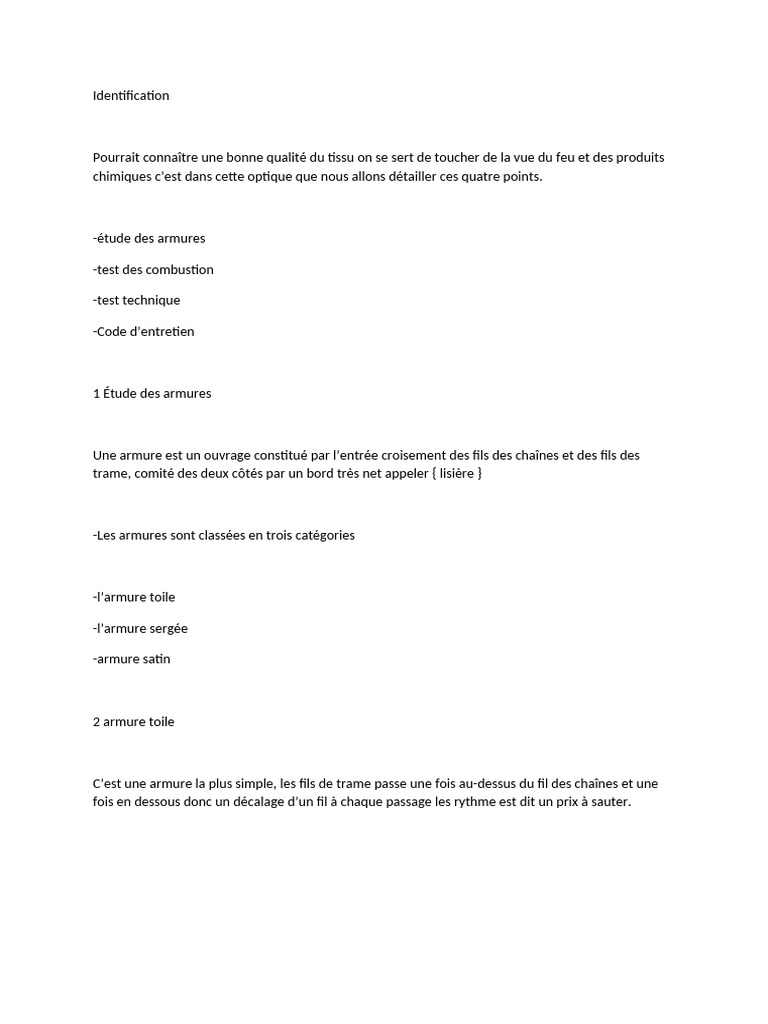 Identification

Pourrait connaître une bonne qualité du tissu on se sert de toucher de la vue du feu et des produits chimiques c'est dans cette optique que nous allons détailler ces quatre points.

-étude des armures

-test des combustion

-test technique

-Code d'entretien

1 Étude des armures

Une armure est un ouvrage constitué par l'entrée croisement des fils des chaînes et des fils des trame, comité des deux côtés par un bord très net appeler { lisière }

-Les armures sont classées en trois catégories

-l'armure toile

-l'armure sergée

-armure satin

2 armure toile

C'est une armure la plus simple, les fils de trame passe une fois au-dessus du fil des chaînes et une fois en dessous donc un décalage d'un fil à chaque passage les rythme est dit un prix à sauter.